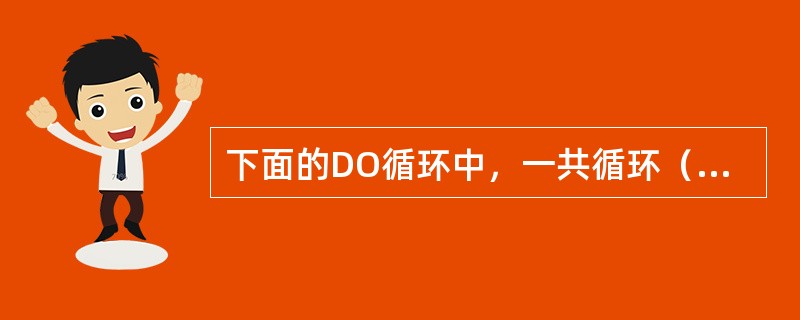 下面的DO循环中，一共循环（...